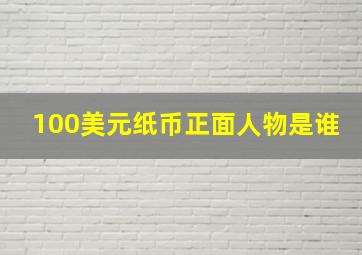 100美元纸币正面人物是谁